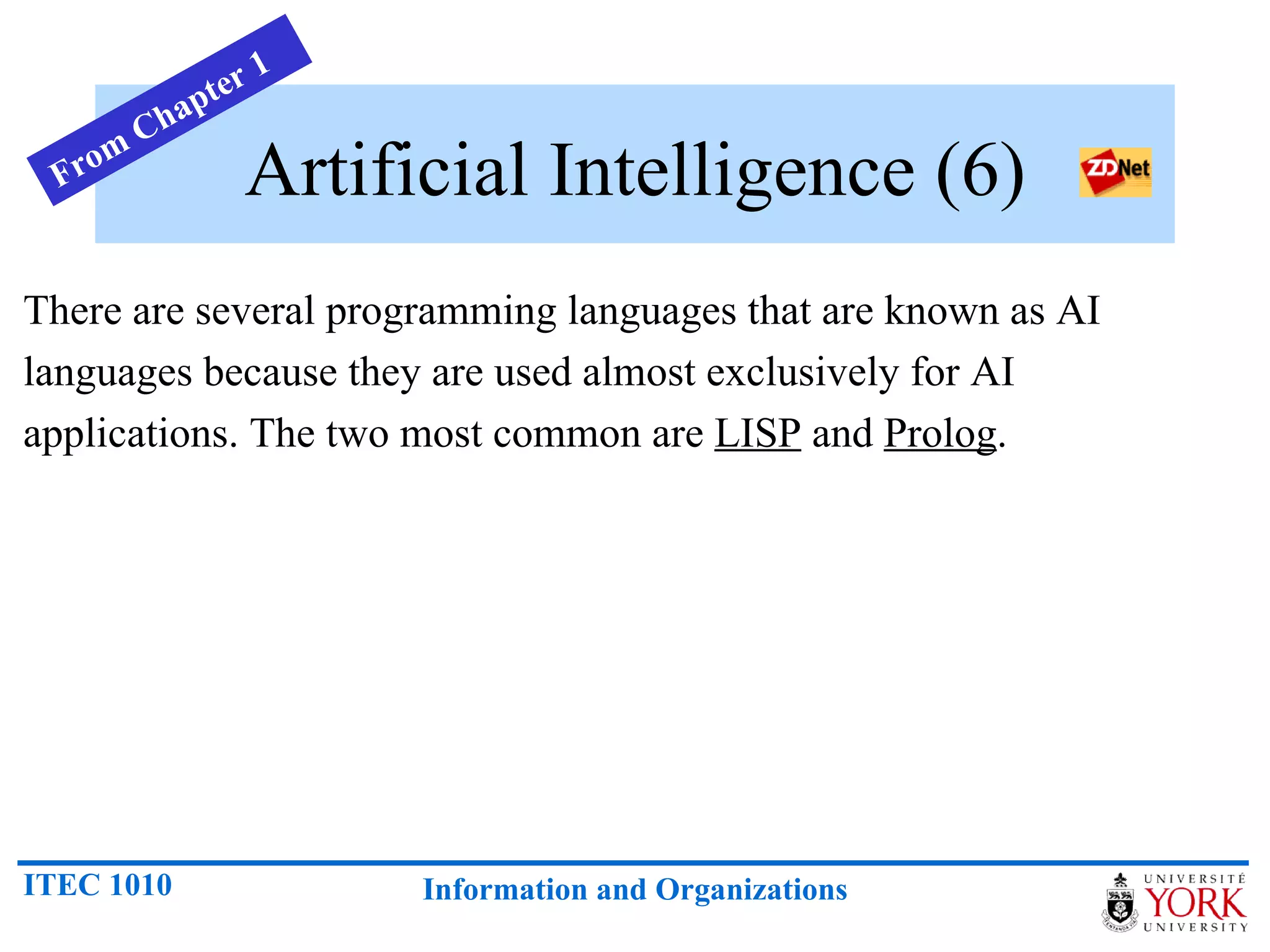 From Chapter 1

Artificial Intelligence (6)

ZDNet

There are several programming languages that are known as AI languages because they are used almost exclusively for AI applications. The two most common are LISP and Prolog.

ITEC 1010

Information and Organizations

UNIVERSITÉ YORK UNIVERSITY